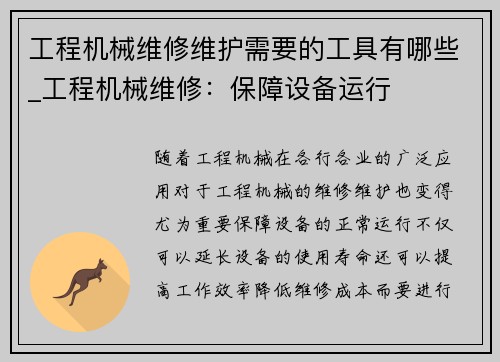 工程机械维修维护需要的工具有哪些_工程机械维修：保障设备运行

随着工程机械在各行各业的广泛应用对于工程机械的维修维护也变得尤为重要保障设备的正常运行不仅可以延长设备的使用寿命还可以提高工作效率降低维修成本而要进行